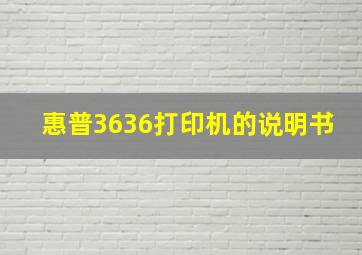 惠普3636打印机的说明书